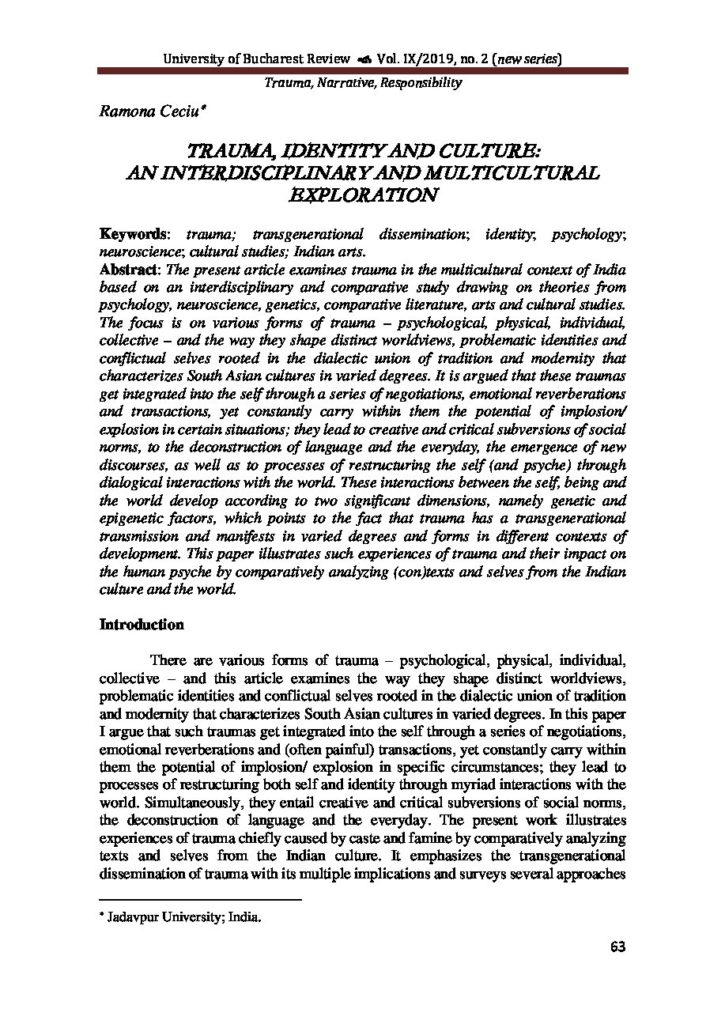 University of Bucharest Review Vol. IX/2019, no. 2 (new series)

Trauma, Narrative, Responsibility

Ramona Ceciu*

TRAUMA, IDENTITY AND CULTURE: AN INTERDISCIPLINARY AND MULTICULTURAL EXPLORATION

Keywords: trauma; transgenerational dissemination; identity; psychology; neuroscience; cultural studies; Indian arts.

Abstract: The present article examines trauma in the multicultural context of India based on an interdisciplinary and comparative study drawing on theories from psychology, neuroscience, genetics, comparative literature, arts and cultural studies. The focus is on various forms of trauma – psychological, physical, individual, collective – and the way they shape distinct worldviews, problematic identities and conflictual selves rooted in the dialectic union of tradition and modernity that characterizes South Asian cultures in varied degrees. It is argued that these traumas get integrated into the self through a series of negotiations, emotional reverberations and transactions, yet constantly carry within them the potential of implosion/ explosion in certain situations; they lead to creative and critical subversions of social norms, to the deconstruction of language and the everyday, the emergence of new discourses, as well as to processes of restructuring the self (and psyche) through dialogical interactions with the world. These interactions between the self, being and the world develop according to two significant dimensions, namely genetic and epigenetic factors, which points to the fact that trauma has a transgenerational transmission and manifests in varied degrees and forms in different contexts of development. This paper illustrates such experiences of trauma and their impact on the human psyche by comparatively analyzing (con)texts and selves from the Indian culture and the world.

Introduction

There are various forms of trauma – psychological, physical, individual, collective – and this article examines the way they shape distinct worldviews, problematic identities and conflictual selves rooted in the dialectic union of tradition and modernity that characterizes South Asian cultures in varied degrees. In this paper I argue that such traumas get integrated into the self through a series of negotiations, emotional reverberations and (often painful) transactions, yet constantly carry within them the potential of implosion/ explosion in specific circumstances; they lead to processes of restructuring both self and identity through myriad interactions with the world. Simultaneously, they entail creative and critical subversions of social norms, the deconstruction of language and the everyday. The present work illustrates experiences of trauma chiefly caused by caste and famine by comparatively analyzing texts and selves from the Indian culture. It emphasizes the transgenerational dissemination of trauma with its multiple implications and surveys several approaches

* Jadavpur University; India.

63